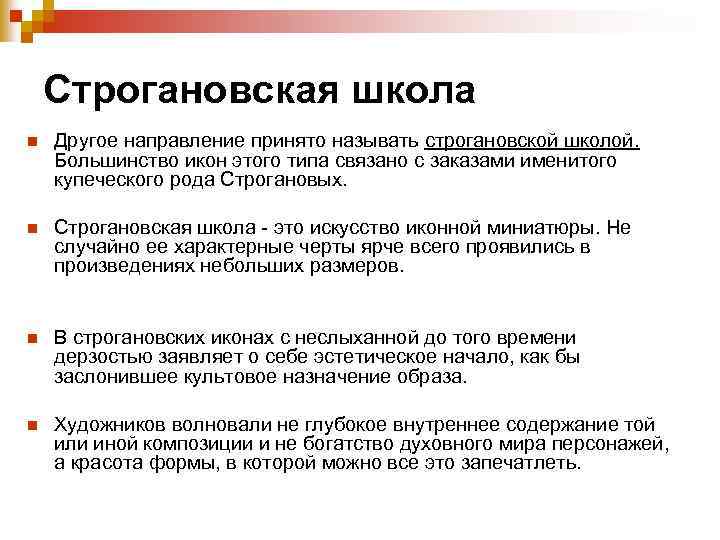 Строгановская школа

Другое направление принято называть строгановской школой. Большинство икон этого типа связано с заказами именитого купеческого рода Строгановых.

Строгановская школа - это искусство иконной миниатюры. Не случайно ее характерные черты ярче всего проявились в произведениях небольших размеров.

В строгановских иконах с неслыханной до того времени дерзостью заявляет о себе эстетическое начало, как бы заслонившее культовое назначение образа.

Художников волновали не глубокое внутреннее содержание той или иной композиции и не богатство духовного мира персонажей, а красота формы, в которой можно все это запечатлеть.